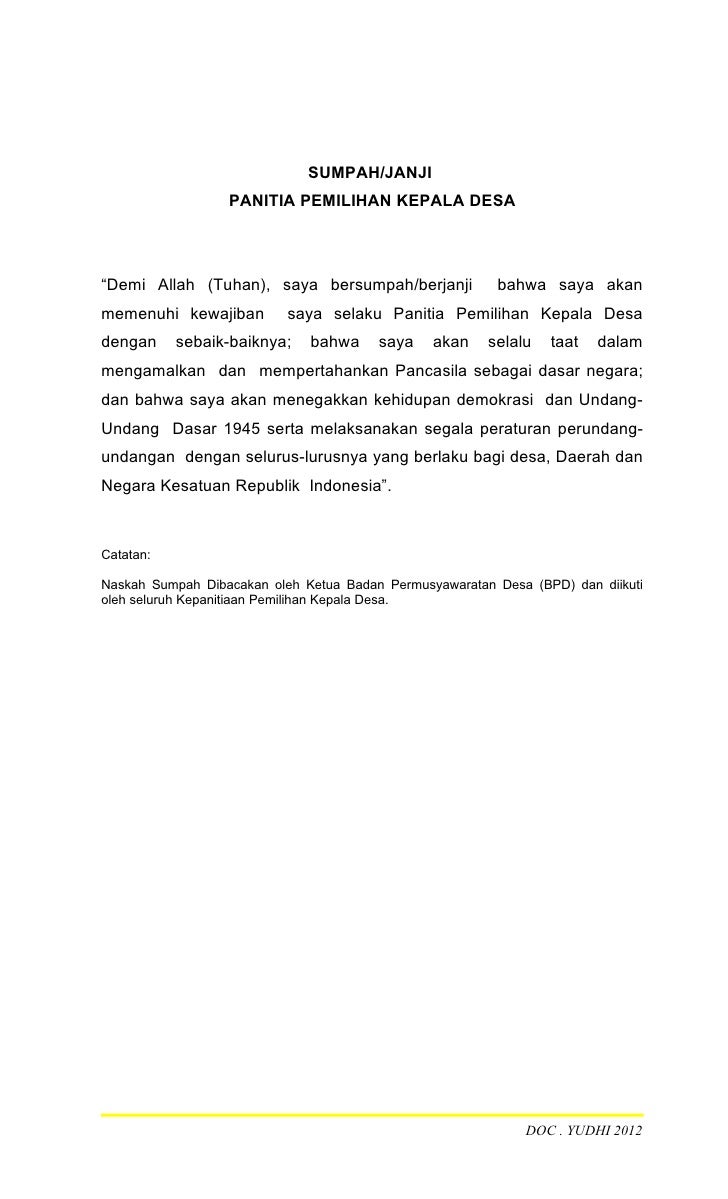 SUMPAH/JANJI
PANITIA PEMILIHAN KEPALA DESA

“Demi Allah (Tuhan), saya bersumpah/berjanji bahwa saya akan memenuhi kewajiban saya selaku Panitia Pemilihan Kepala Desa dengan sebaik-baiknya; bahwa saya akan selalu taat dalam mengamalkan dan mempertahankan Pancasila sebagai dasar negara; dan bahwa saya akan menegakkan kehidupan demokrasi dan Undang-Undang Dasar 1945 serta melaksanakan segala peraturan perundang-undangan dengan selurus-lurusnya yang berlaku bagi desa, Daerah dan Negara Kesatuan Republik Indonesia”.

Catatan:

Naskah Sumpah Dibacakan oleh Ketua Badan Permusyawaratan Desa (BPD) dan diikuti oleh seluruh Kepanitiaan Pemilihan Kepala Desa.

DOC . YUDHI 2012